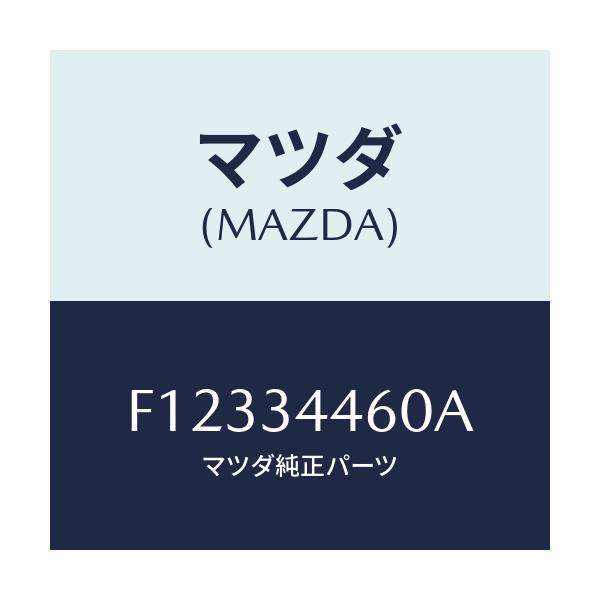 マツダ
(MAZDA)

F12334460A
マツダ純正パーツ